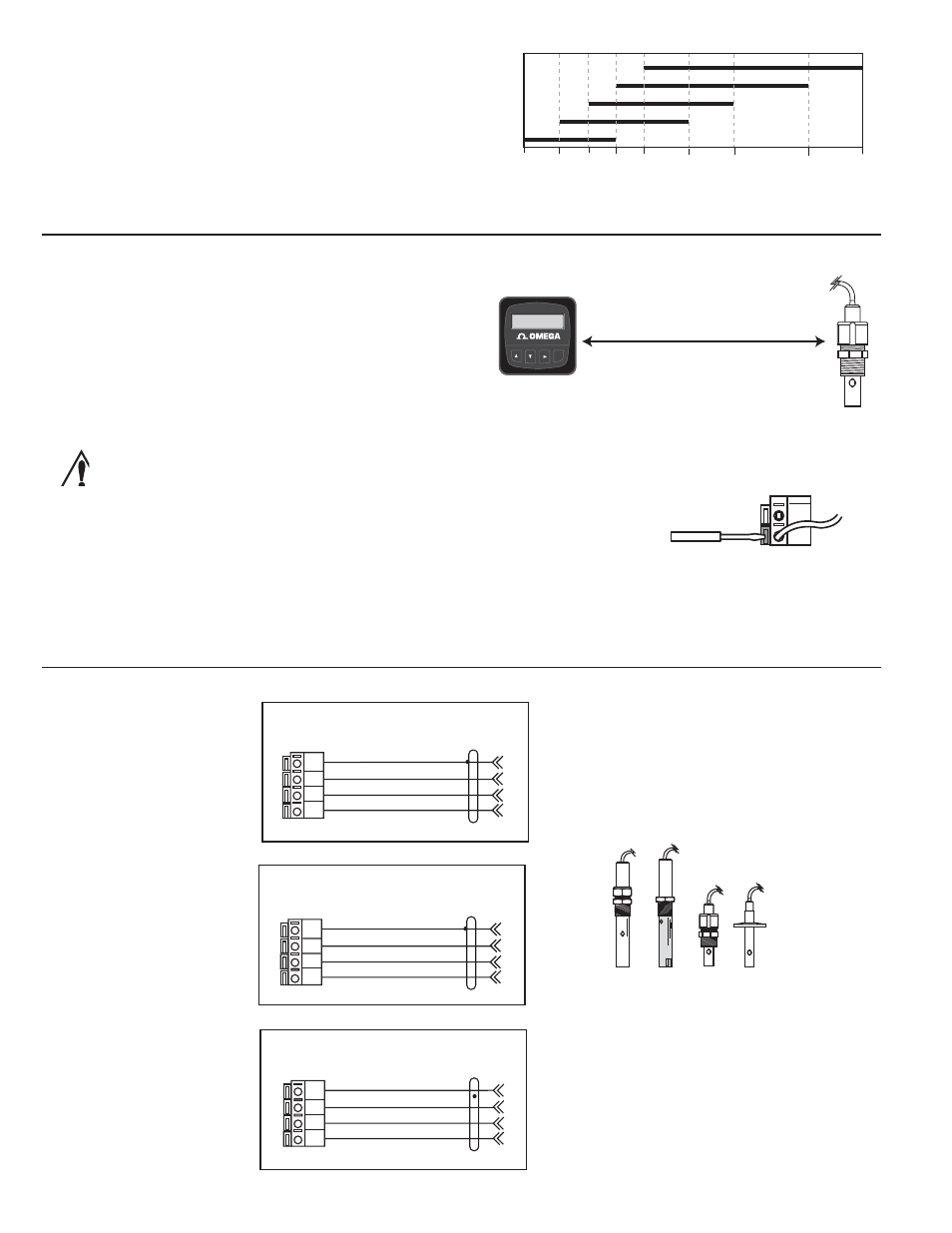 OMEGA